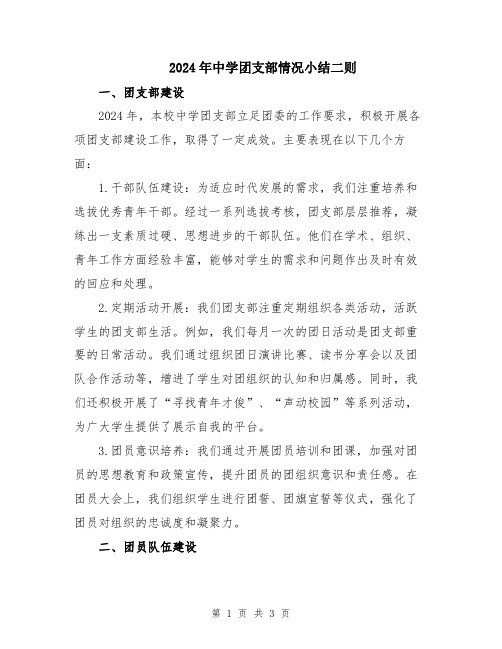 2024年中学团支部情况小结二则

一、团支部建设

2024年，本校中学团支部立足团委的工作要求，积极开展各项团支部建设工作，取得了一定成效。主要表现在以下几个方面：

1.干部队伍建设：为适应时代发展的需求，我们注重培养和选拔优秀青年干部。经过一系列选拔考核，团支部层层推荐，凝练出一支素质过硬、思想进步的干部队伍。他们在学术、组织、青年工作方面经验丰富，能够对学生的需求和问题作出及时有效的回应和处理。

2.定期活动开展：我们团支部注重定期组织各类活动，活跃学生的团支部生活。例如，我们每月一次的团日活动是团支部重要的日常活动。我们通过组织团日演讲比赛、读书分享会以及团队合作活动等，增进了学生对团组织的认知和归属感。同时，我们还积极开展了“寻找青年才俊”、“声动校园”等系列活动，为广大学生提供了展示自我的平台。

3.团员意识培养：我们通过开展团员培训和团课，加强对团员的思想教育和政策宣传，提升团员的团组织意识和责任感。在团员大会上，我们组织学生进行团誓、团旗宣誓等仪式，强化了团员对组织的忠诚度和凝聚力。

二、团员队伍建设

第 1 页 共 3 页